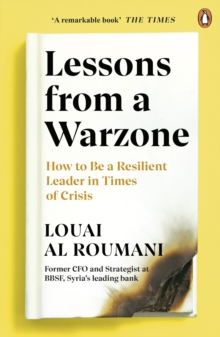 'A remarkable book' THE TIMES

Lessons from a Warzone

How to Be a Resilient Leader in Times of Crisis

LOUAI AL ROUMANI

Former CFO and Strategist at BBSF, Syria's leading bank